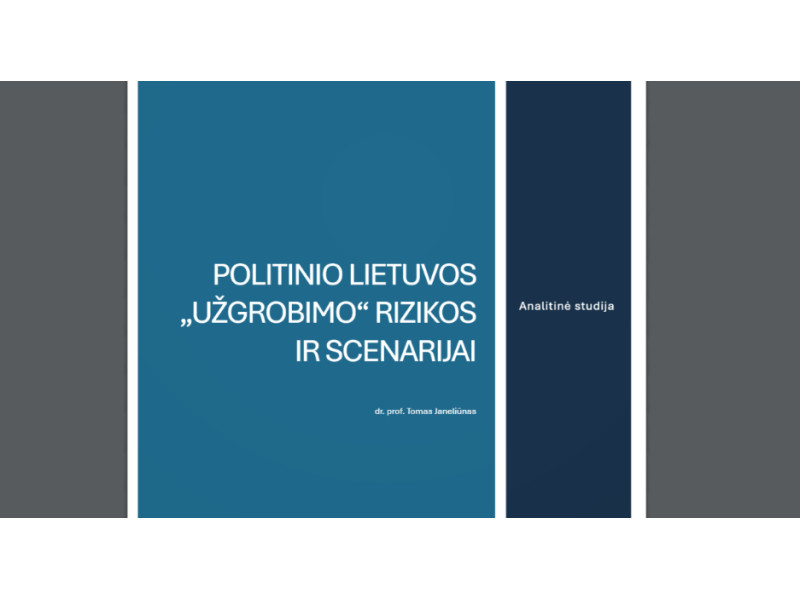 POLITINIO LIETUVOS „UŽGROBIMO“ RIZIKOS IR SCENARIJAI

dr. prof. Tomas Janeliūnas

Analitinė studija